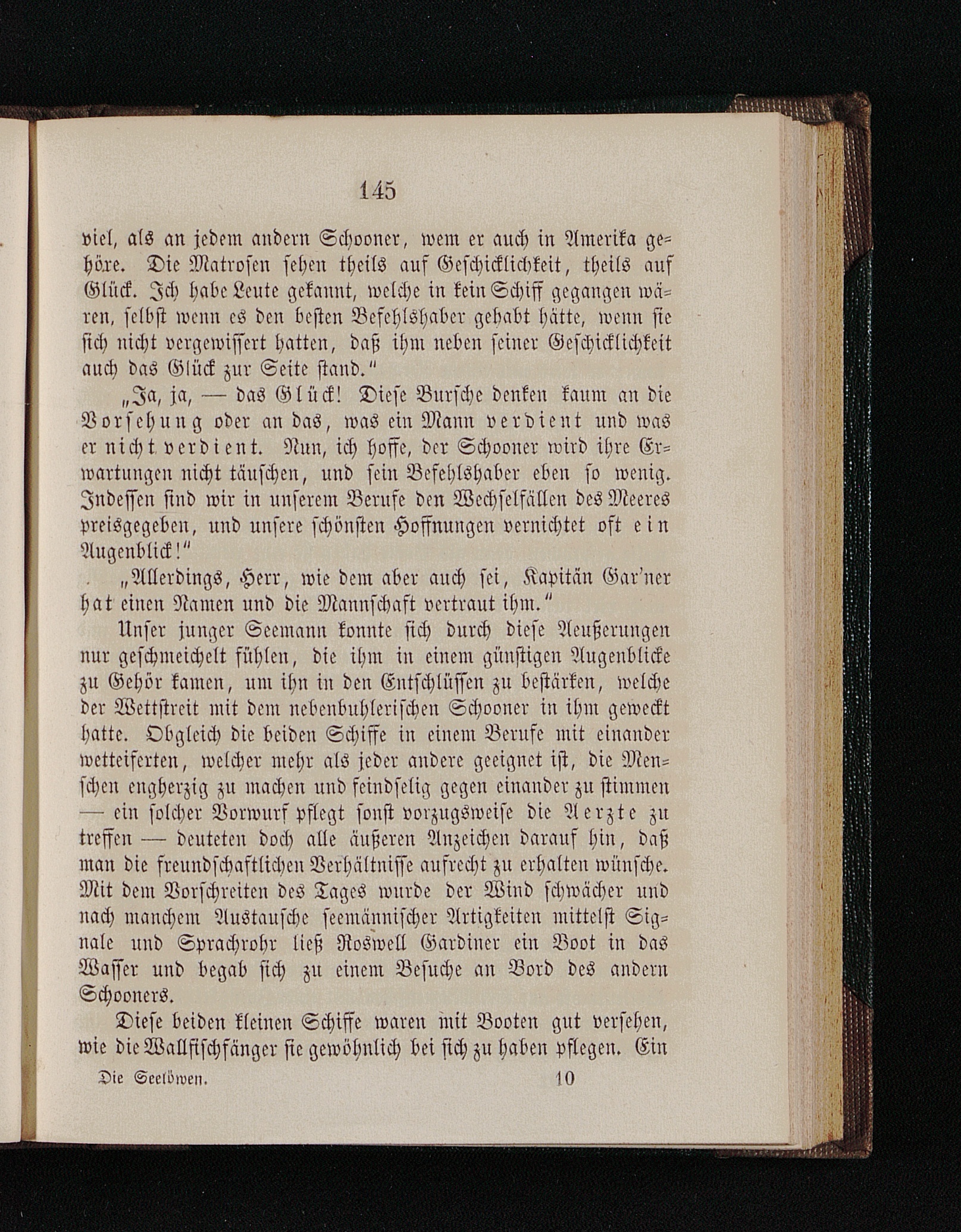 145

viel, als an jedem andern Schooner, wem er auch in Amerika gehöre. Die Matrosen sehen theils auf Geschicklichkeit, theils auf Glück. Ich habe Leute gekannt, welche in kein Schiff gegangen wären, selbst wenn es den besten Befehlshaber gehabt hätte, wenn sie sich nicht vergewissert hatten, daß ihm neben seiner Geschicklichkeit auch das Glück zur Seite stand."

„Ja, ja, — das Glück! Diese Bursche denken kaum an die Vorsehung oder an das, was ein Mann verdient und was er nicht verdient. Nun, ich hoffe, der Schooner wird ihre Erwartungen nicht täuschen, und sein Befehlshaber eben so wenig. Indessen sind wir in unserem Berufe den Wechselfällen des Meeres preisgegeben, und unsere schönsten Hoffnungen vernichtet oft ein Augenblick!"

„Allerdings, Herr, wie dem aber auch sei, Kapitän Gar'ner hat einen Namen und die Mannschaft vertraut ihm."

Unser junger Seemann konnte sich durch diese Aeußerungen nur geschmeichelt fühlen, die ihm in einem günstigen Augenblicke zu Gehör kamen, um ihn in den Entschlüssen zu bestärken, welche der Wettstreit mit dem nebenbuhlerischen Schooner in ihm geweckt hatte. Obgleich die beiden Schiffe in einem Berufe mit einander wetteiferten, welcher mehr als jeder andere geeignet ist, die Menschen engherzig zu machen und feindselig gegen einander zu stimmen — ein solcher Vorwurf pflegt sonst vorzugsweise die Aerzte zu treffen — deuteten doch alle äußeren Anzeichen darauf hin, daß man die freundschaftlichen Verhältnisse aufrecht zu erhalten wünsche. Mit dem Vorschreiten des Tages wurde der Wind schwächer und nach manchem Austausche seemännischer Artigkeiten mittelst Signale und Sprachrohr ließ Roswell Gardiner ein Boot in das Wasser und begab sich zu einem Besuche an Bord des andern Schooners.

Diese beiden kleinen Schiffe waren mit Booten gut versehen, wie die Wallfischfänger sie gewöhnlich bei sich zu haben pflegen. Ein

Die Seelöwen. 10